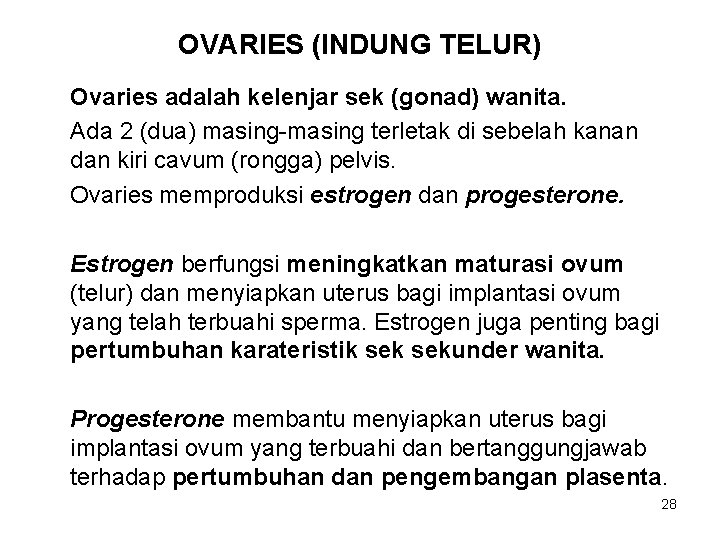 OVARIES (INDUNG TELUR)

Ovaries adalah kelenjar sek (gonad) wanita.

Ada 2 (dua) masing-masing terletak di sebelah kanan dan kiri cavum (rongga) pelvis.

Ovaries memproduksi estrogen dan progesterone.

Estrogen berfungsi meningkatkan maturasi ovum (telur) dan menyiapkan uterus bagi implantasi ovum yang telah terbuahi sperma. Estrogen juga penting bagi pertumbuhan karateristik sek sekunder wanita.

Progesterone membantu menyiapkan uterus bagi implantasi ovum yang terbuahi dan bertanggungjawab terhadap pertumbuhan dan pengembangan plasenta.

28